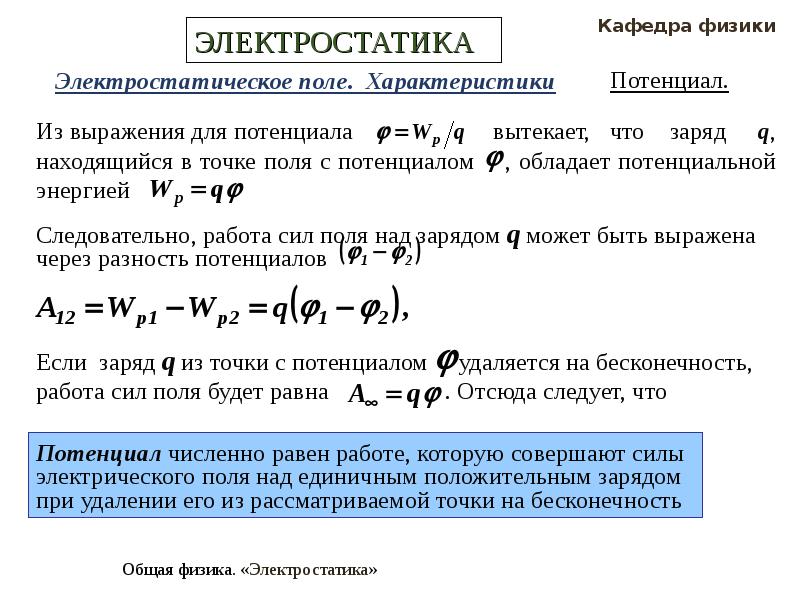 ЭЛЕКТРОСТАТИКА

Кафедра физики

Электростатическое поле. Характеристики

Потенциал.

Из выражения для потенциала $\varphi = W_p / q$ вытекает, что заряд $q$, находящийся в точке поля с потенциалом $\varphi$, обладает потенциальной энергией $W_p = q\varphi$

Следовательно, работа сил поля над зарядом $q$ может быть выражена через разность потенциалов $(\varphi_1 - \varphi_2)$

$A_{12} = W_{p1} - W_{p2} = q(\varphi_1 - \varphi_2),$

Если заряд $q$ из точки с потенциалом $\varphi$ удаляется на бесконечность, работа сил поля будет равна $A_\infty = q\varphi$. Отсюда следует, что

Потенциал численно равен работе, которую совершают силы электрического поля над единичным положительным зарядом при удалении его из рассматриваемой точки на бесконечность

Общая физика. «Электростатика»